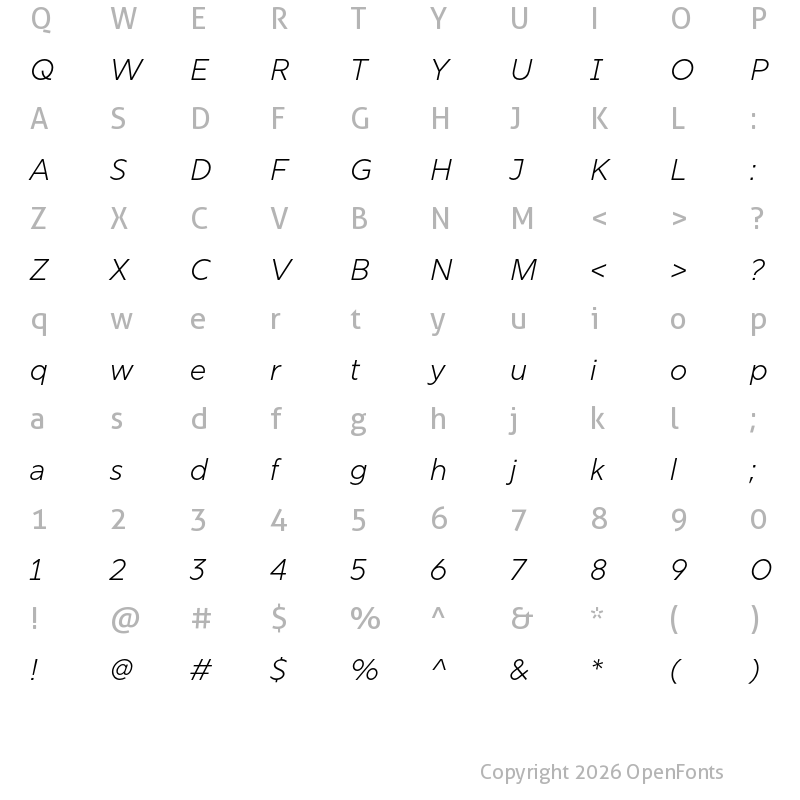 Q W E R T Y U I O P
Q W E R T Y U I O P
A S D F G H J K L :
A S D F G H J K L :
Z X C V B N M < > ?
Z X C V B N M < > ?
q w e r t y u i o p
q w e r t y u i o p
a s d f g h j k l ;
a s d f g h j k l ;
1 2 3 4 5 6 7 8 9 0
1 2 3 4 5 6 7 8 9 0
! @ # $ % ^ & * ( )
! @ # $ % ^ & * ( )

Copyright 2026 OpenFonts